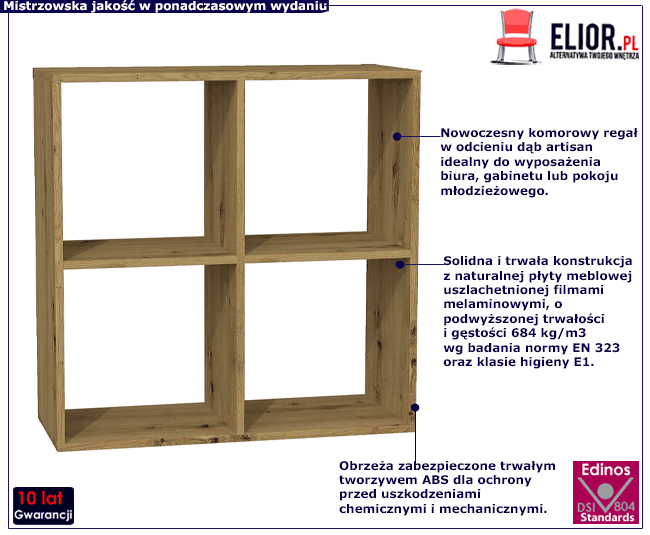 Mistrzowska jakość w ponadczasowym wydaniu

ELIOR.PL
ALTERNATYWA TWOJEGO WNĘTRZA

Nowoczesny komorowy regał w odcieniu dąb artisan idealny do wyposażenia biura, gabinetu lub pokoju młodzieżowego.

Solidna i trwała konstrukcja z naturalnej płyty meblowej uszlachetnionej filmami melaminowymi, o podwyższonej trwałości i gęstości 684 kg/m3 wg badania normy EN 323 oraz klasie higieny E1.

Obrzeża zabezpieczone trwałym tworzywem ABS dla ochrony przed uszkodzeniami chemicznymi i mechanicznymi.

10 lat
Gwarancji

Edinos
DSI 804
Standards